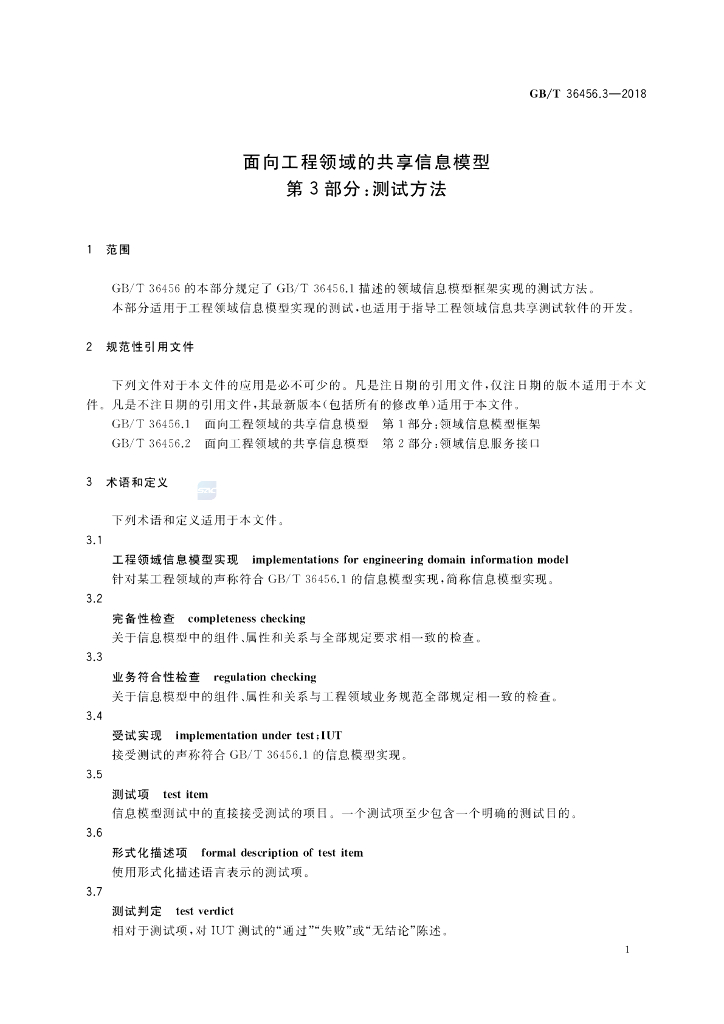 GB/T 36456.3—2018

面向工程领域的共享信息模型
第3部分:测试方法

1 范围

GB/T 36456的本部分规定了GB/T 36456.1描述的领域信息模型框架实现的测试方法。

本部分适用于工程领域信息模型实现的测试,也适用于指导工程领域信息共享测试软件的开发。

2 规范性引用文件

下列文件对于本文件的应用是必不可少的。凡是注日期的引用文件,仅注日期的版本适用于本文件。凡是不注日期的引用文件,其最新版本(包括所有的修改单)适用于本文件。

GB/T 36456.1 面向工程领域的共享信息模型 第1部分:领域信息模型框架

GB/T 36456.2 面向工程领域的共享信息模型 第2部分:领域信息服务接口

3 术语和定义

下列术语和定义适用于本文件。

3.1

工程领域信息模型实现 implementations for engineering domain information model

针对某工程领域的声称符合GB/T 36456.1的信息模型实现,简称信息模型实现。

3.2

完备性检查 completeness checking

关于信息模型中的组件、属性和关系与全部规定要求相一致的检查。

3.3

业务符合性检查 regulation checking

关于信息模型中的组件、属性和关系与工程领域业务规范全部规定相一致的检查。

3.4

受试实现 implementation under test;IUT

接受测试的声称符合GB/T 36456.1的信息模型实现。

3.5

测试项 test item

信息模型测试中的直接接受测试的项目。一个测试项至少包含一个明确的测试目的。

3.6

形式化描述项 formal description of test item

使用形式化描述语言表示的测试项。

3.7

测试判定 test verdict

相对于测试项,对IUT测试的“通过”“失败”或“无结论”陈述。

1